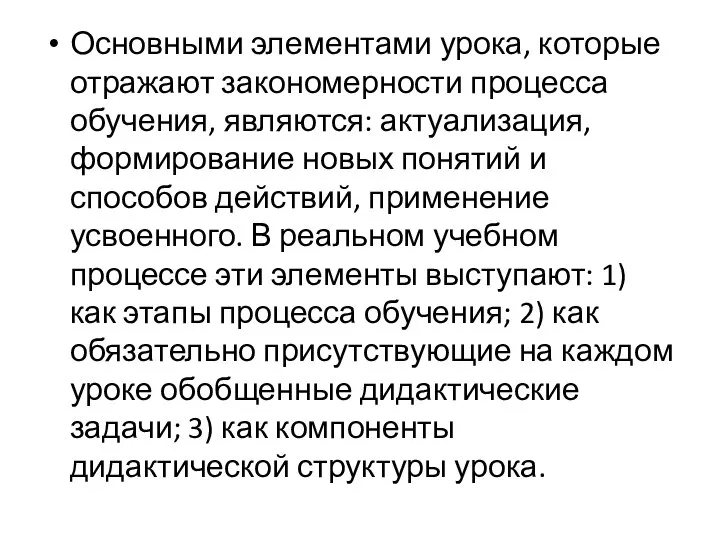 • Основными элементами урока, которые отражают закономерности процесса обучения, являются: актуализация, формирование новых понятий и способов действий, применение усвоенного. В реальном учебном процессе эти элементы выступают: 1) как этапы процесса обучения; 2) как обязательно присутствующие на каждом уроке обобщенные дидактические задачи; 3) как компоненты дидактической структуры урока.